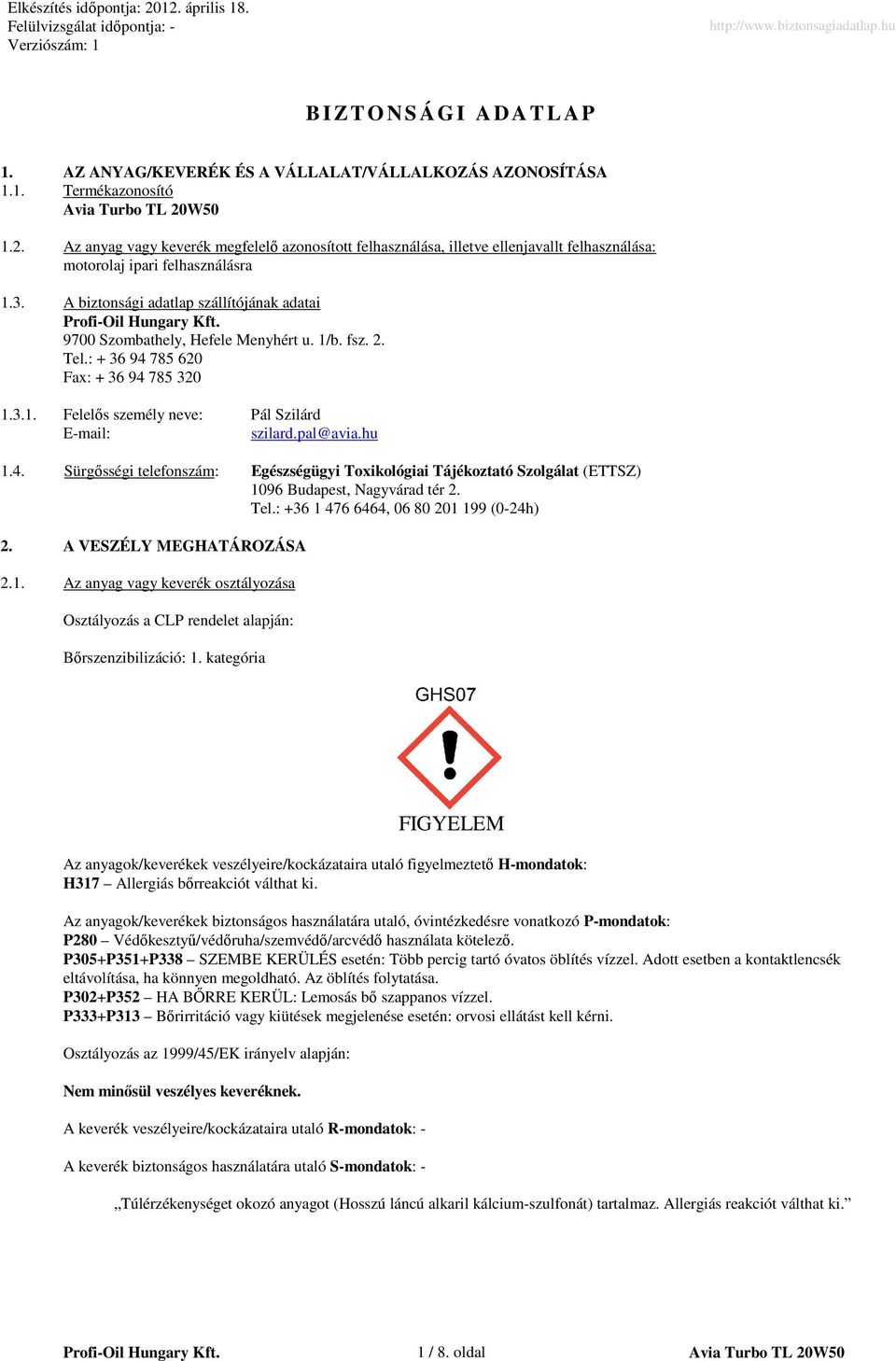 Elkészítés időpontja: 2012. április 18.
Felülvizsgálat időpontja: -
Verziószám: 1

http://www.biztonsagiadatlap.hu

BIZTONSÁGI ADATLAP

1. AZ ANYAG/KEVERÉK ÉS A VÁLLALAT/VÁLLALKOZÁS AZONOSÍTÁSA
1.1. Termékazonosító
Avia Turbo TL 20W50

1.2. Az anyag vagy keverék megfelelő azonosított felhasználása, illetve ellenjavallt felhasználása:
motorolaj ipari felhasználásra

1.3. A biztonsági adatlap szállítójának adatai
Profi-Oil Hungary Kft.
9700 Szombathely, Hefele Menyhért u. 1/b. fsz. 2.
Tel.: + 36 94 785 620
Fax: + 36 94 785 320

1.3.1. Felelős személy neve: Pál Szilárd
E-mail: szilard.pal@avia.hu

1.4. Sürgősségi telefonszám: Egészségügyi Toxikológiai Tájékoztató Szolgálat (ETTSZ)
1096 Budapest, Nagyvárad tér 2.
Tel.: +36 1 476 6464, 06 80 201 199 (0-24h)

2. A VESZÉLY MEGHATÁROZÁSA

2.1. Az anyag vagy keverék osztályozása

Osztályozás a CLP rendelet alapján:

Bőrszenzibilizáció: 1. kategória

GHS07

FIGYELEM

Az anyagok/keverékek veszélyeire/kockázataira utaló figyelmeztető H-mondatok:
H317 – Allergiás bőrreakciót válthat ki.

Az anyagok/keverékek biztonságos használatára utaló, óvintézkedésre vonatkozó P-mondatok:
P280 – Védőkesztyű/védőruha/szemvédő/arcvédő használata kötelező.
P305+P351+P338 – SZEMBE KERÜLÉS esetén: Több percig tartó óvatos öblítés vízzel. Adott esetben a kontaktlencsék eltávolítása, ha könnyen megoldható. Az öblítés folytatása.
P302+P352 – HA BŐRRE KERÜL: Lemosás bő szappanos vízzel.
P333+P313 – Bőrirritáció vagy kiütések megjelenése esetén: orvosi ellátást kell kérni.

Osztályozás az 1999/45/EK irányelv alapján:

Nem minősül veszélyes keveréknek.

A keverék veszélyeire/kockázataira utaló R-mondatok: -

A keverék biztonságos használatára utaló S-mondatok: -

„Túlérzékenységet okozó anyagot (Hosszú láncú alkaril kálcium-szulfonát) tartalmaz. Allergiás reakciót válthat ki.”

Profi-Oil Hungary Kft. 1 / 8. oldal Avia Turbo TL 20W50